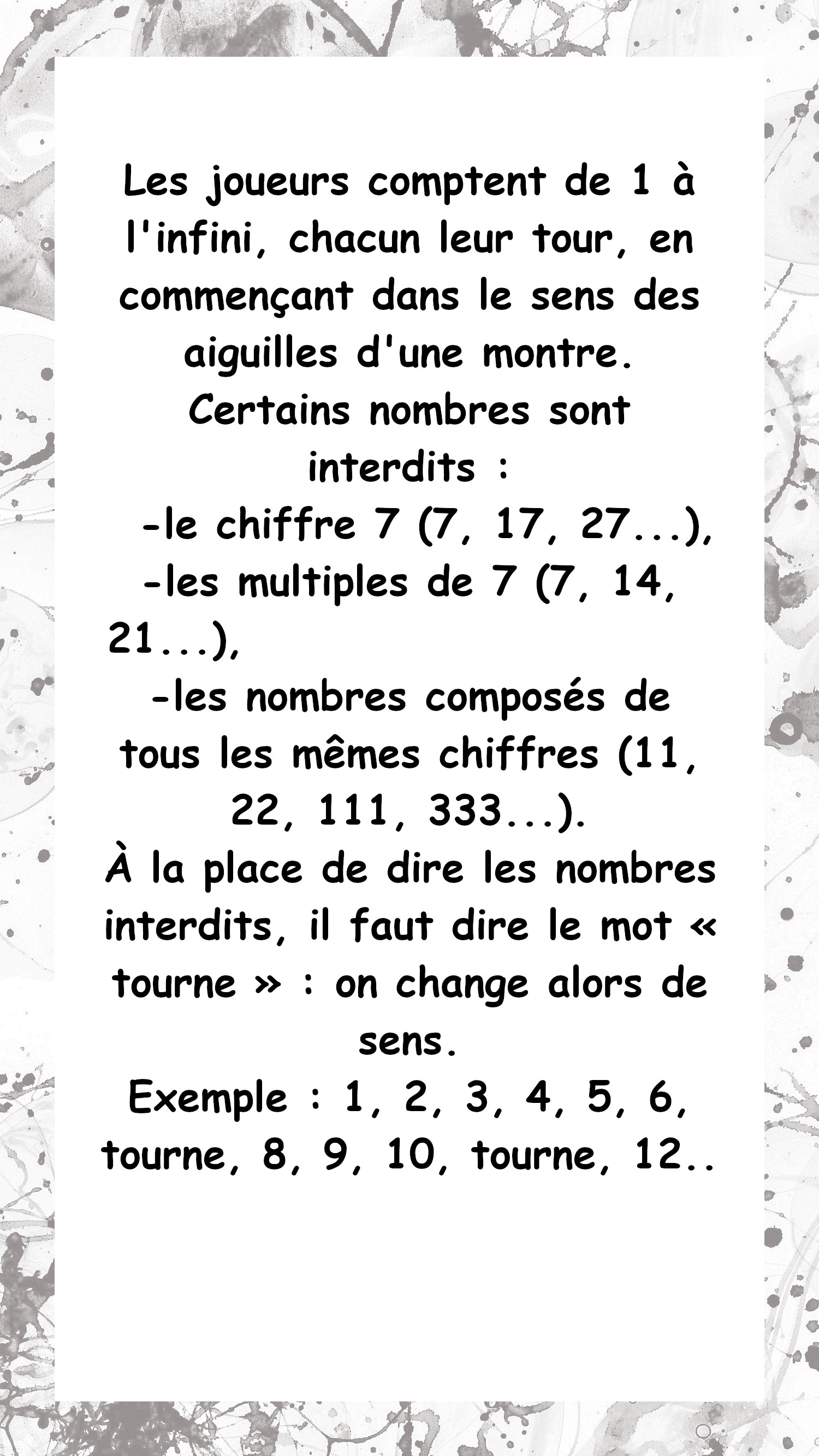 Les joueurs comptent de 1 à l'infini, chacun leur tour, en commençant dans le sens des aiguilles d'une montre.
Certains nombres sont interdits :
-le chiffre 7 (7, 17, 27...),
-les multiples de 7 (7, 14, 21...),
-les nombres composés de tous les mêmes chiffres (11, 22, 111, 333...).
À la place de dire les nombres interdits, il faut dire le mot « tourne » : on change alors de sens.
Exemple : 1, 2, 3, 4, 5, 6, tourne, 8, 9, 10, tourne, 12..